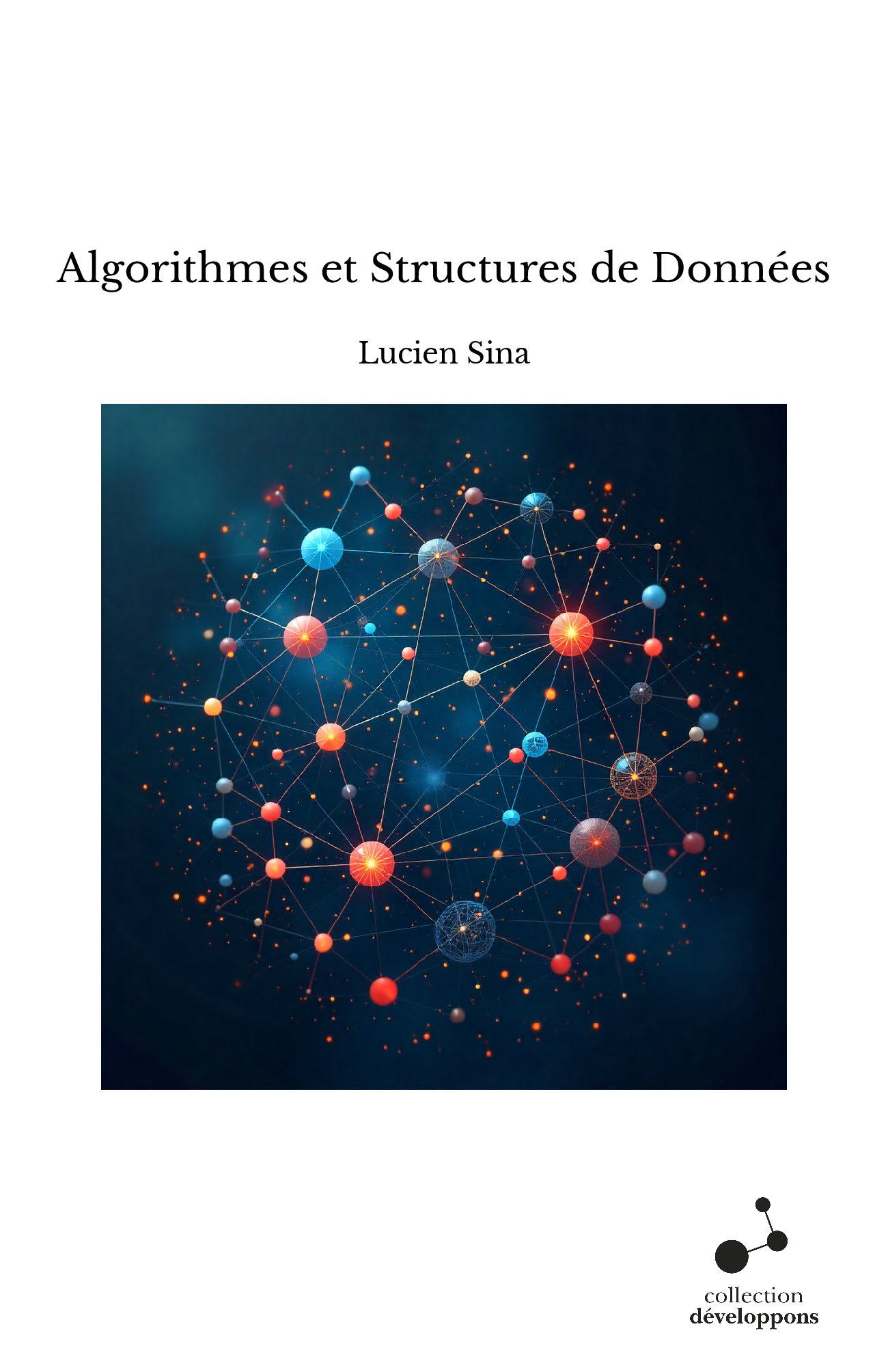 Algorithmes et Structures de Données

Lucien Sina

collection
développons